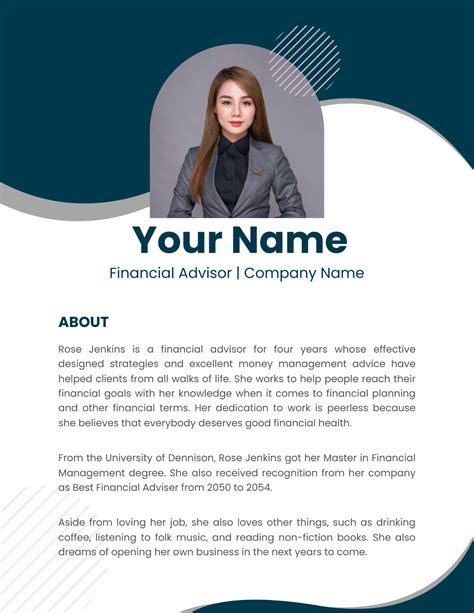 Your Name

Financial Advisor | Company Name

ABOUT

Rose Jenkins is a financial advisor for four years whose effective designed strategies and excellent money management advice have helped clients from all walks of life. She works to help people reach their financial goals with her knowledge when it comes to financial planning and other financial terms. Her dedication to work is peerless because she believes that everybody deserves good financial health.

From the University of Dennison, Rose Jenkins got her Master in Financial Management degree. She also received recognition from her company as Best Financial Adviser from 2050 to 2054.

Aside from loving her job, she also loves other things, such as drinking coffee, listening to folk music, and reading non-fiction books. She also dreams of opening her own business in the next years to come.